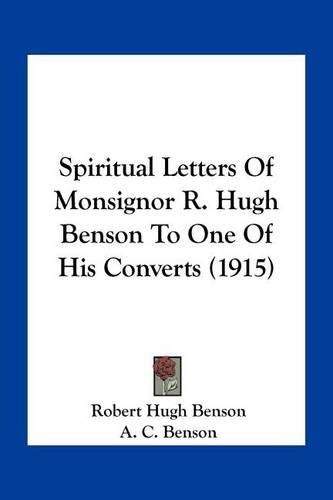 Spiritual Letters Of Monsignor R. Hugh Benson To One Of His Converts (1915)

Robert Hugh Benson
A. C. Benson